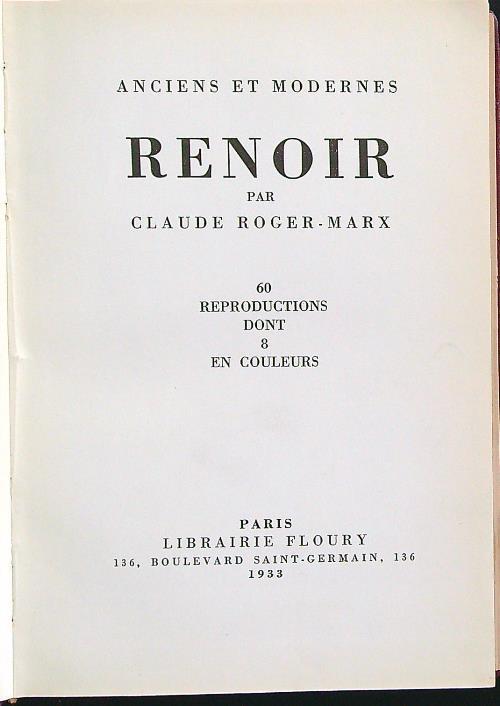 ANCIENS ET MODERNES

RENOIR

PAR

CLAUDE ROGER-MARX

60
REPRODUCTIONS
DONT
8
EN COULEURS

PARIS
LIBRAIRIE FLOURY
136, BOULEVARD SAINT-GERMAIN, 136
1933